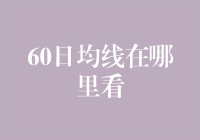 60日均线在哪里看